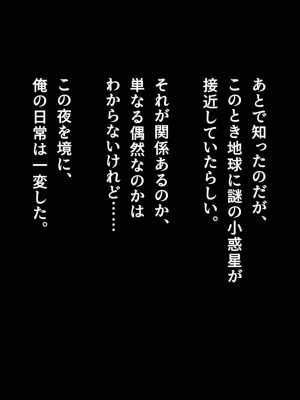 あとで知ったのだが、
このとき地球に謎の小惑星が
接近していたらしい。

それが関係あるのか、
単なる偶然なのかは
わからないけれど……

この夜を境に、
俺の日常は一変した。